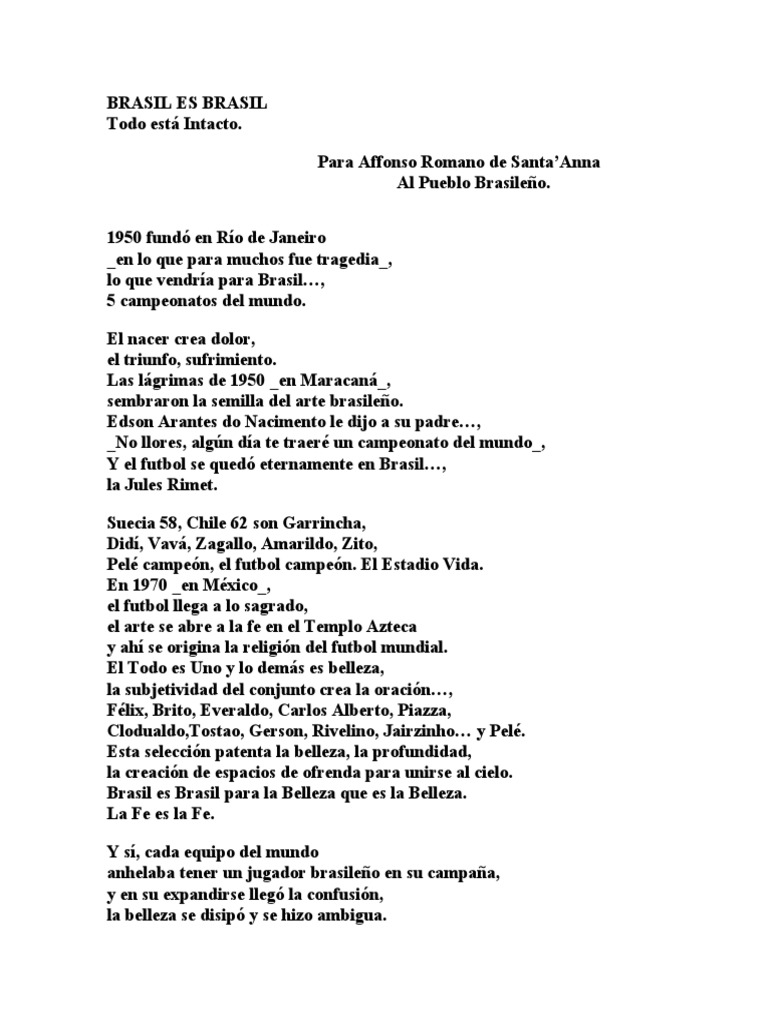 BRASIL ES BRASIL
Todo está Intacto.

Para Affonso Romano de Santa'Anna
Al Pueblo Brasileño.

1950 fundó en Río de Janeiro
_en lo que para muchos fue tragedia_,
lo que vendría para Brasil…,
5 campeonatos del mundo.

El nacer crea dolor,
el triunfo, sufrimiento.
Las lágrimas de 1950 _en Maracaná_,
sembraron la semilla del arte brasileño.
Edson Arantes do Nacimento le dijo a su padre…,
_No llores, algún día te traeré un campeonato del mundo_,
Y el futbol se quedó eternamente en Brasil…,
la Jules Rimet.

Suecia 58, Chile 62 son Garrincha,
Didí, Vavá, Zagallo, Amarildo, Zito,
Pelé campeón, el futbol campeón. El Estadio Vida.
En 1970 _en México_,
el futbol llega a lo sagrado,
el arte se abre a la fe en el Templo Azteca
y ahí se origina la religión del futbol mundial.
El Todo es Uno y lo demás es belleza,
la subjetividad del conjunto crea la oración…,
Félix, Brito, Everaldo, Carlos Alberto, Piazza,
Clodualdo,Tostao, Gerson, Rivelino, Jairzinho… y Pelé.
Esta selección patenta la belleza, la profundidad,
la creación de espacios de ofrenda para unirse al cielo.
Brasil es Brasil para la Belleza que es la Belleza.
La Fe es la Fe.

Y sí, cada equipo del mundo
anhelaba tener un jugador brasileño en su campaña,
y en su expandirse llegó la confusión,
la belleza se disipó y se hizo ambigua.